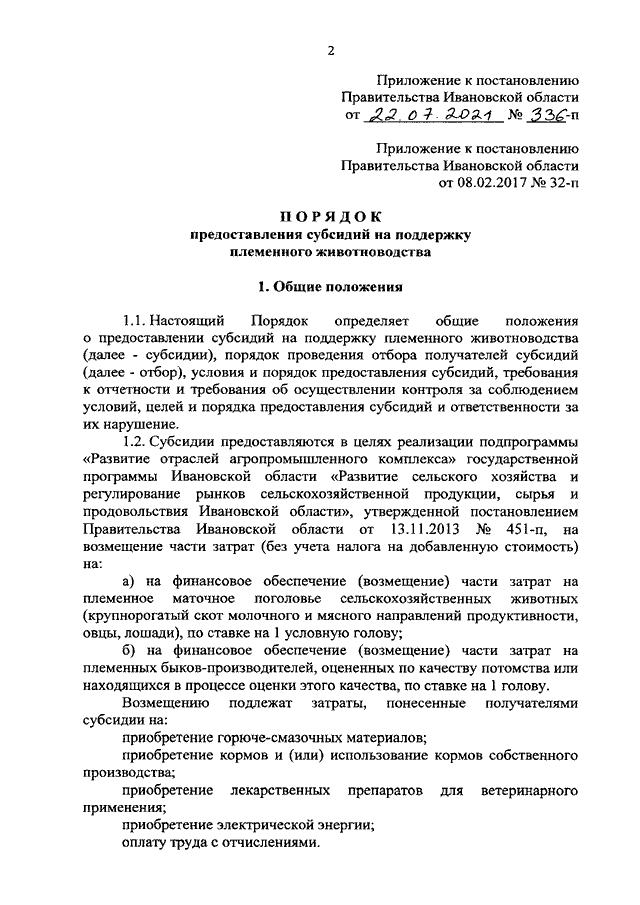 2

Приложение к постановлению Правительства Ивановской области от 22.07.2021 № 336-п

Приложение к постановлению Правительства Ивановской области от 08.02.2017 № 32-п

ПОРЯДОК
предоставления субсидий на поддержку племенного животноводства

1. Общие положения

1.1. Настоящий Порядок определяет общие положения о предоставлении субсидий на поддержку племенного животноводства (далее - субсидии), порядок проведения отбора получателей субсидий (далее - отбор), условия и порядок предоставления субсидий, требования к отчетности и требования об осуществлении контроля за соблюдением условий, целей и порядка предоставления субсидий и ответственности за их нарушение.

1.2. Субсидии предоставляются в целях реализации подпрограммы «Развитие отраслей агропромышленного комплекса» государственной программы Ивановской области «Развитие сельского хозяйства и регулирование рынков сельскохозяйственной продукции, сырья и продовольствия Ивановской области», утвержденной постановлением Правительства Ивановской области от 13.11.2013 № 451-п, на возмещение части затрат (без учета налога на добавленную стоимость) на:

а) на финансовое обеспечение (возмещение) части затрат на племенное маточное поголовье сельскохозяйственных животных (крупнорогатый скот молочного и мясного направлений продуктивности, овцы, лошади), по ставке на 1 условную голову;

б) на финансовое обеспечение (возмещение) части затрат на племенных быков-производителей, оцененных по качеству потомства или находящихся в процессе оценки этого качества, по ставке на 1 голову.

Возмещению подлежат затраты, понесенные получателями субсидии на:

приобретение горюче-смазочных материалов;

приобретение кормов и (или) использование кормов собственного производства;

приобретение лекарственных препаратов для ветеринарного применения;

приобретение электрической энергии;

оплату труда с отчислениями.